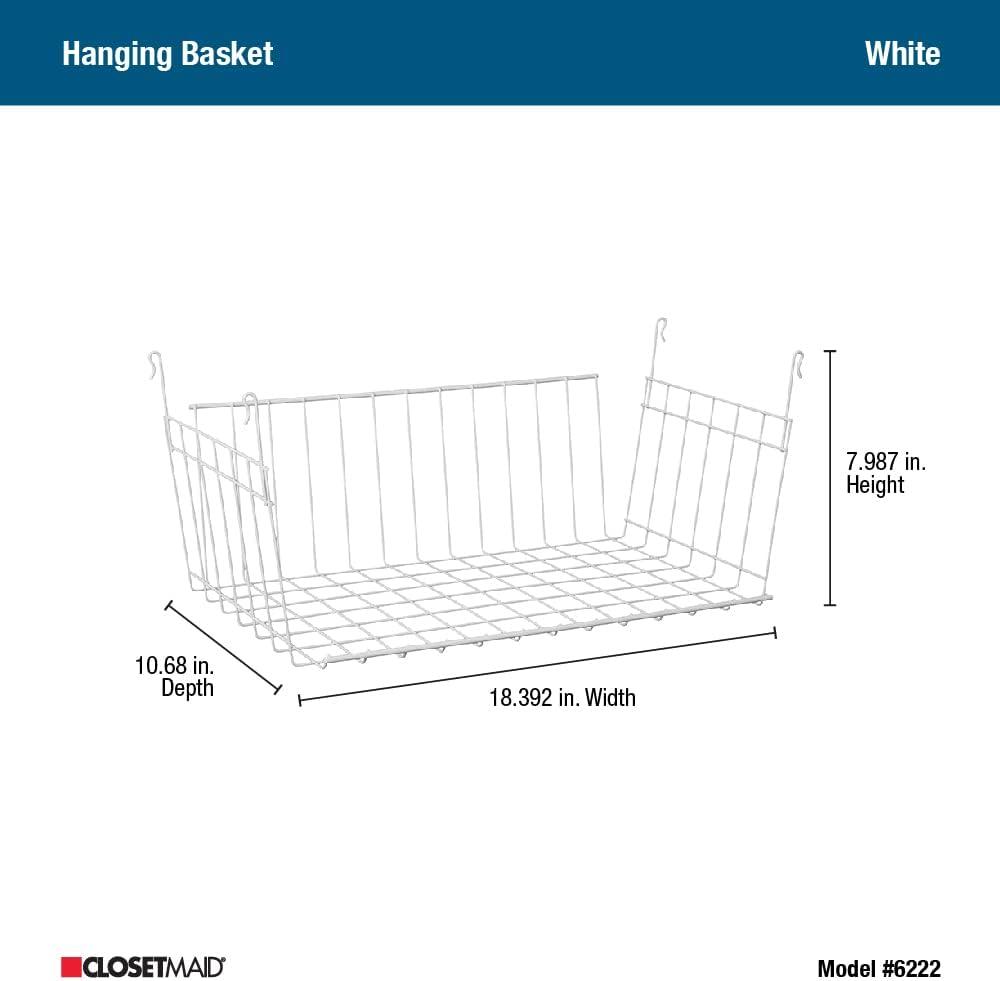 Hanging Basket

White

7.987 in. Height

10.68 in. Depth

18.392 in. Width

CLOSETMAID®

Model #6222